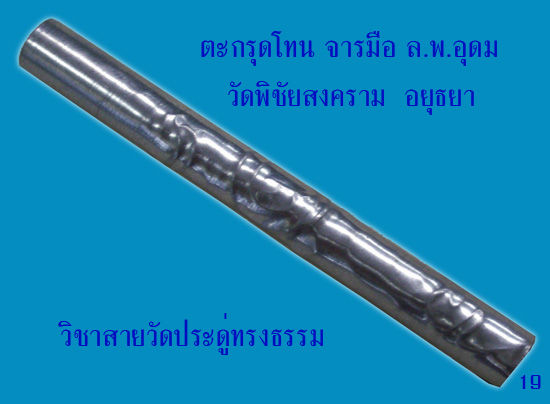 ตะกรุดโทน จารมือ ล.พ.อุดม
วัดพิชัยสงคราม อยุธยา

วิชาสายวัดประดู่ทรงธรรม

19